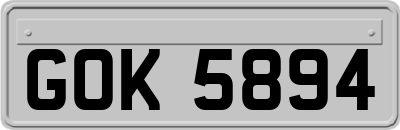 GOK 5894